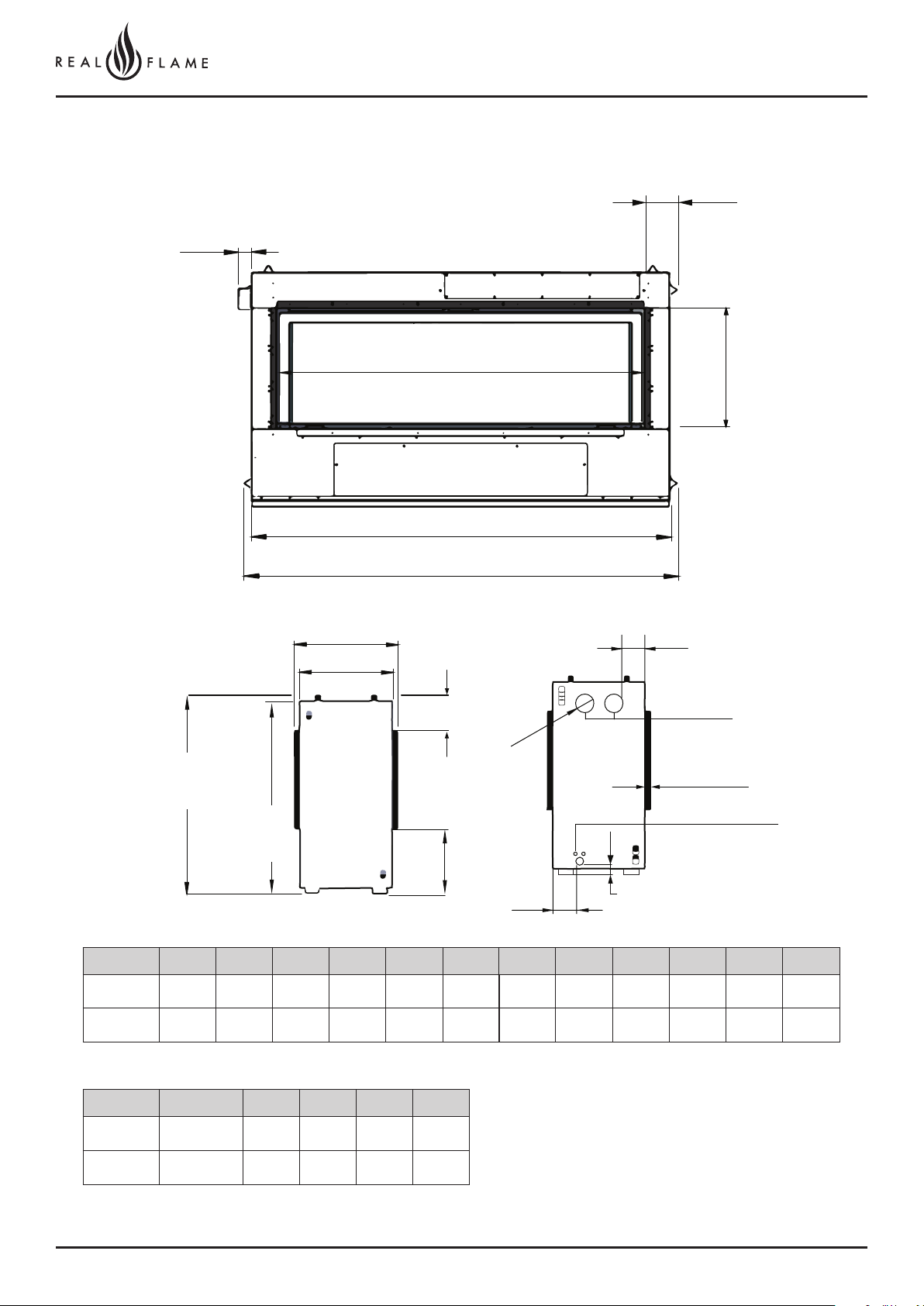 REAL FLAME